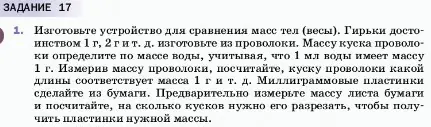 ЗАДАНИЕ 17

1. Изготовьте устройство для сравнения масс тел (весы). Гирьки достоинством 1 г, 2 г и т. д. изготовьте из проволоки. Массу куска проволоки определите по массе воды, учитывая, что 1 мл воды имеет массу 1 г. Измерив массу проволоки, посчитайте, куску проволоки какой длины соответствует масса 1 г и т. д. Миллиграммовые пластинки сделайте из бумаги. Предварительно измерьте массу листа бумаги и посчитайте, на сколько кусков нужно его разрезать, чтобы получить пластинки нужной массы.